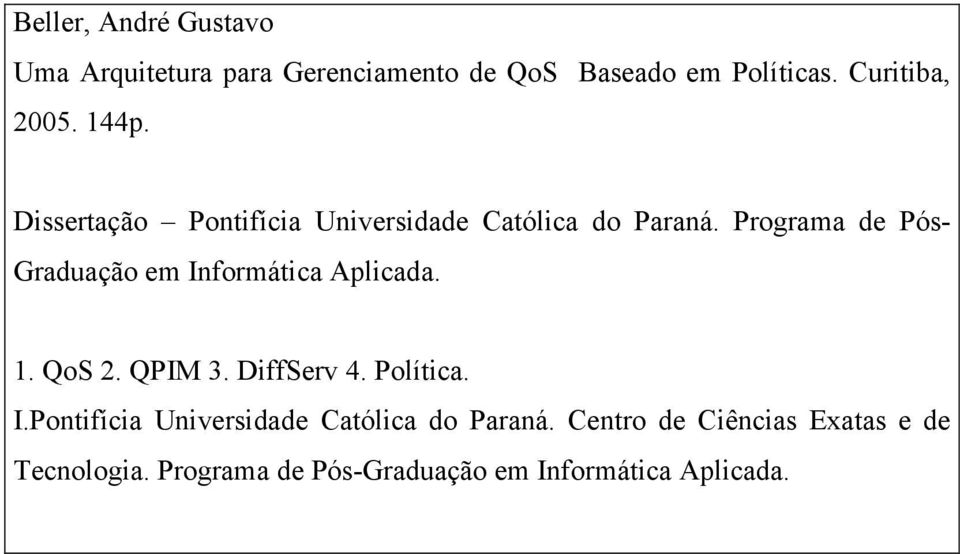 Beller, André Gustavo

Uma Arquitetura para Gerenciamento de QoS Baseado em Políticas. Curitiba, 2005. 144p.

Dissertação – Pontifícia Universidade Católica do Paraná. Programa de Pós-Graduação em Informática Aplicada.

1. QoS 2. QPIM 3. DiffServ 4. Política.
I.Pontifícia Universidade Católica do Paraná. Centro de Ciências Exatas e de Tecnologia. Programa de Pós-Graduação em Informática Aplicada.